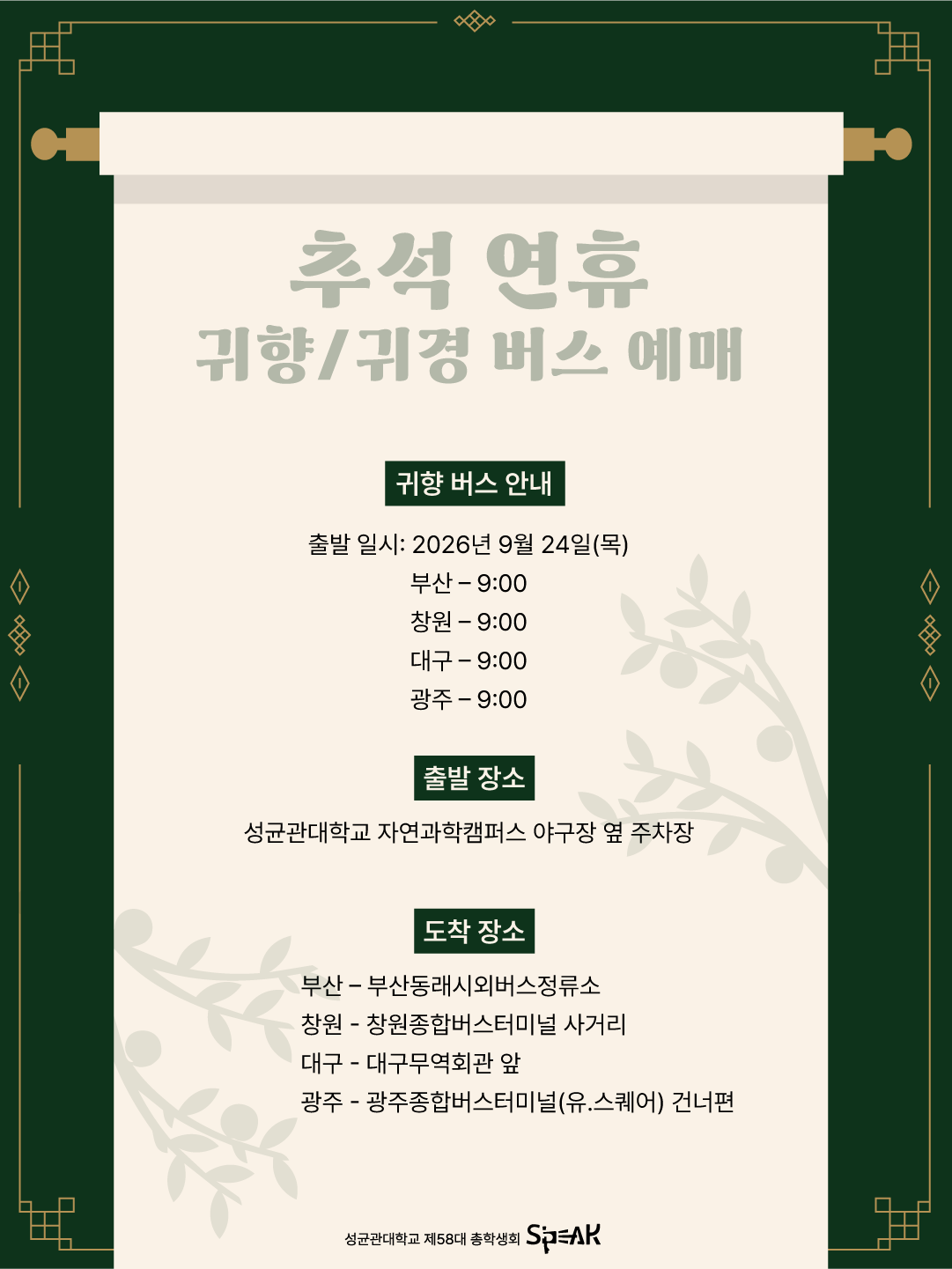 추석 연휴
귀향/귀경 버스 예매

귀향 버스 안내

출발 일시: 2026년 9월 24일(목)
부산 – 9:00
창원 – 9:00
대구 – 9:00
광주 – 9:00

출발 장소

성균관대학교 자연과학캠퍼스 야구장 옆 주차장

도착 장소

부산 – 부산동래시외버스정류소
창원 - 창원종합버스터미널 사거리
대구 - 대구무역회관 앞
광주 - 광주종합버스터미널(유.스퀘어) 건너편

성균관대학교 제58대 총학생회 SPEAK